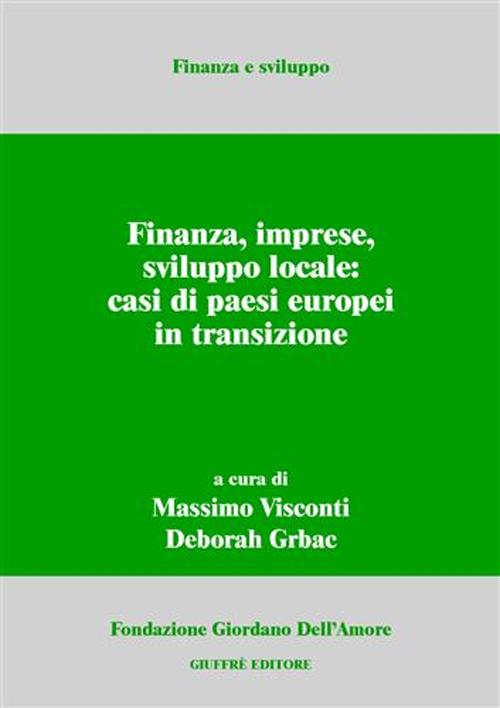 Finanza e sviluppo

Finanza, imprese, sviluppo locale: casi di paesi europei in transizione

a cura di
Massimo Visconti
Deborah Grbac

Fondazione Giordano Dell'Amore

GIUFFRÈ EDITORE